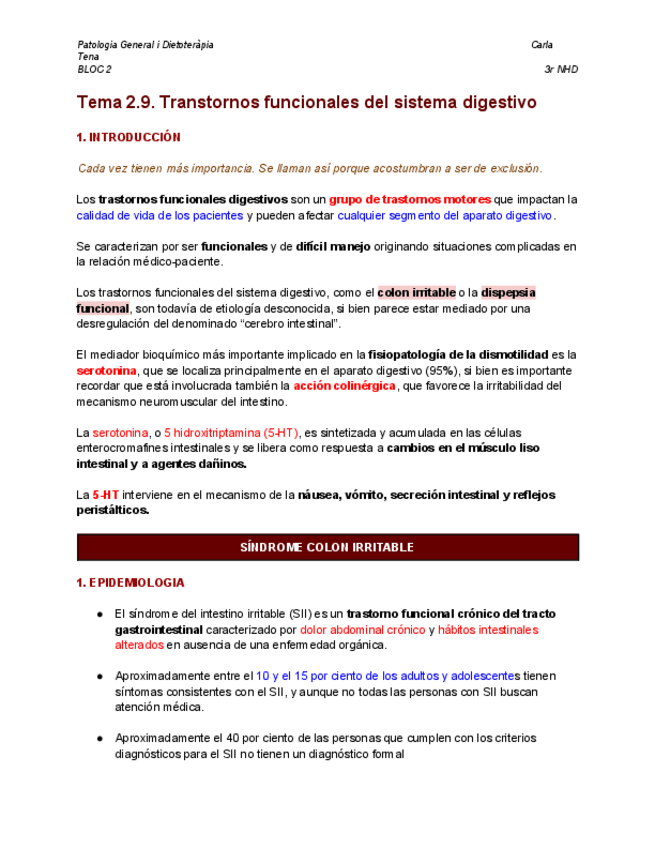 Patologia General i Dietoteràpia Carla Tena
BLOC 2 3r NHD

Tema 2.9. Transtornos funcionales del sistema digestivo

1. INTRODUCCIÓN

Cada vez tienen más importancia. Se llaman así porque acostumbran a ser de exclusión.

Los trastornos funcionales digestivos son un grupo de trastornos motores que impactan la calidad de vida de los pacientes y pueden afectar cualquier segmento del aparato digestivo.

Se caracterizan por ser funcionales y de difícil manejo originando situaciones complicadas en la relación médico-paciente.

Los trastornos funcionales del sistema digestivo, como el colon irritable o la dispepsia funcional, son todavía de etiología desconocida, si bien parece estar mediado por una desregulación del denominado "cerebro intestinal".

El mediador bioquímico más importante implicado en la fisiopatología de la dismotilidad es la serotonina, que se localiza principalmente en el aparato digestivo (95%), si bien es importante recordar que está involucrada también la acción colinérgica, que favorece la irritabilidad del mecanismo neuromuscular del intestino.

La serotonina, o 5 hidroxitriptamina (5-HT), es sintetizada y acumulada en las células enterocromafines intestinales y se libera como respuesta a cambios en el músculo liso intestinal y a agentes dañinos.

La 5-HT interviene en el mecanismo de la náusea, vómito, secreción intestinal y reflejos peristálticos.

SÍNDROME COLON IRRITABLE

1. EPIDEMIOLOGIA

● El síndrome del intestino irritable (SII) es un trastorno funcional crónico del tracto gastrointestinal caracterizado por dolor abdominal crónico y hábitos intestinales alterados en ausencia de una enfermedad orgánica.

● Aproximadamente entre el 10 y el 15 por ciento de los adultos y adolescentes tienen síntomas consistentes con el SII, y aunque no todas las personas con SII buscan atención médica.

● Aproximadamente el 40 por ciento de las personas que cumplen con los criterios diagnósticos para el SII no tienen un diagnóstico formal